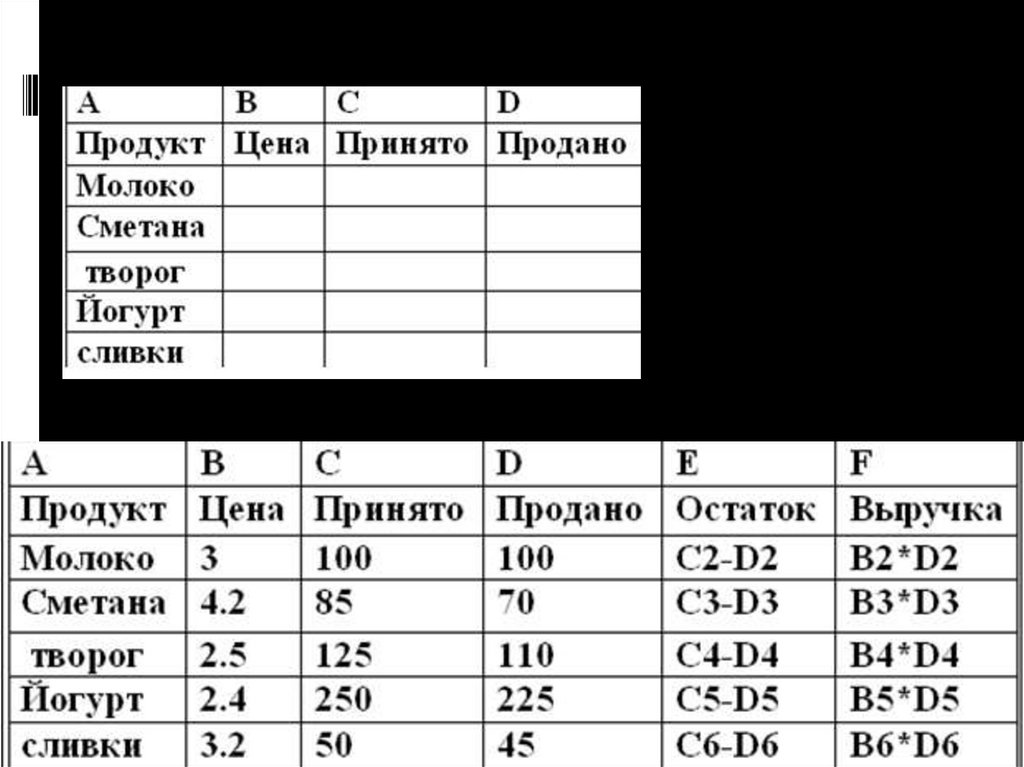 | A | B | C | D |
|---|---|---|---|
| Продукт | Цена | Принято | Продано |
| Молоко | | | |
| Сметана | | | |
| творог | | | |
| Йогурт | | | |
| сливки | | | |

| A | B | C | D | E | F |
|---|---|---|---|---|---|
| Продукт | Цена | Принято | Продано | Остаток | Выручка |
| Молоко | 3 | 100 | 100 | C2-D2 | B2*D2 |
| Сметана | 4.2 | 85 | 70 | C3-D3 | B3*D3 |
| творог | 2.5 | 125 | 110 | C4-D4 | B4*D4 |
| Йогурт | 2.4 | 250 | 225 | C5-D5 | B5*D5 |
| сливки | 3.2 | 50 | 45 | C6-D6 | B6*D6 |